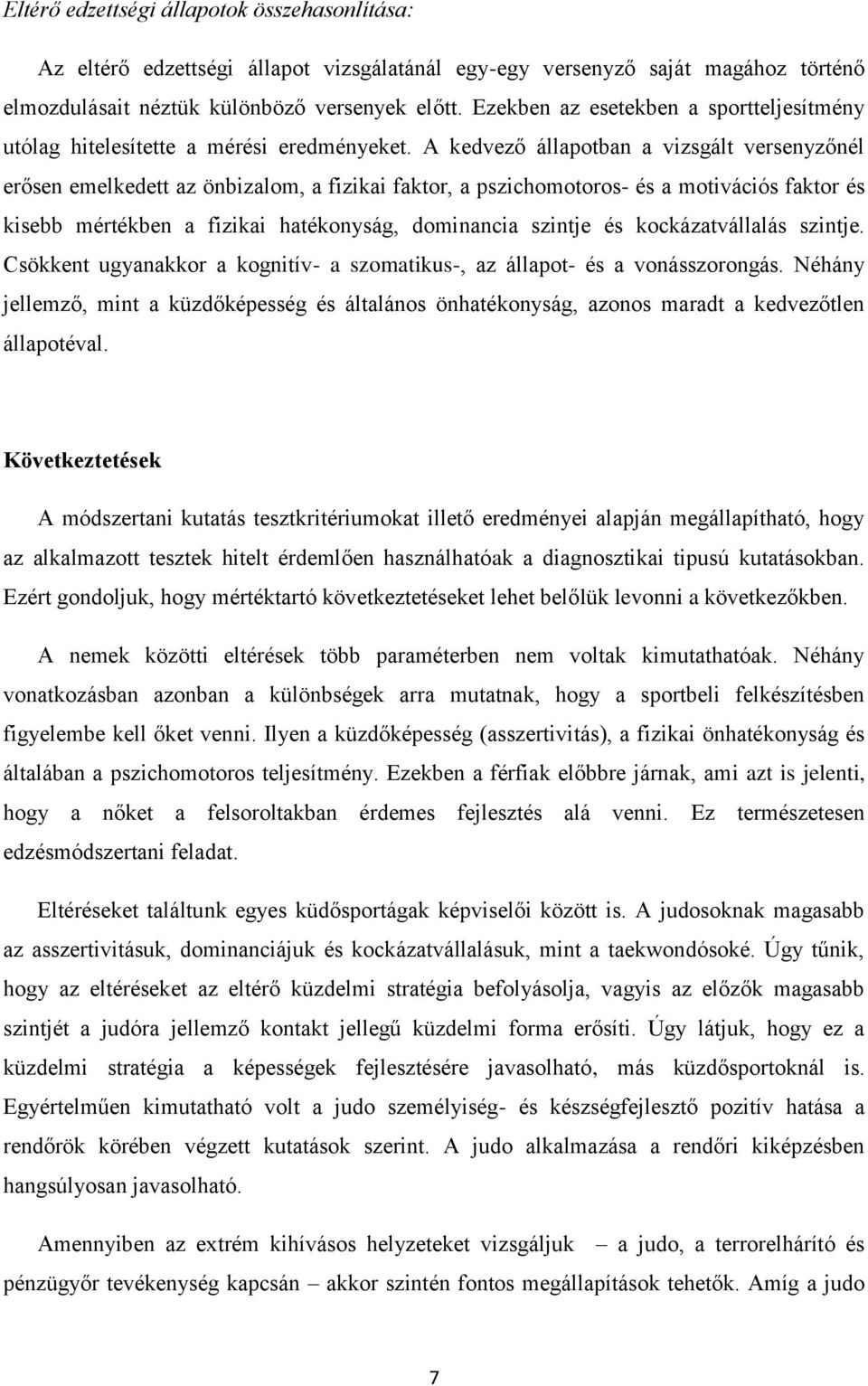 Eltérő edzettségi állapotok összehasonlítása:

Az eltérő edzettségi állapot vizsgálatánál egy-egy versenyző saját magához történő elmozdulásait néztük különböző versenyek előtt. Ezekben az esetekben a sportteljesítmény utólag hitelesítette a mérési eredményeket. A kedvező állapotban a vizsgált versenyzőnél erősen emelkedett az önbizalom, a fizikai faktor, a pszichomotoros- és a motivációs faktor és kisebb mértékben a fizikai hatékonyság, dominancia szintje és kockázatvállalás szintje. Csökkent ugyanakkor a kognitív- a szomatikus-, az állapot- és a vonásszorongás. Néhány jellemző, mint a küzdőképesség és általános önhatékonyság, azonos maradt a kedvezőtlen állapotéval.

Következtetések

A módszertani kutatás tesztkritériumokat illető eredményei alapján megállapítható, hogy az alkalmazott tesztek hitelt érdemlően használhatóak a diagnosztikai tipusú kutatásokban. Ezért gondoljuk, hogy mértéktartó következtetéseket lehet belőlük levonni a következőkben.

A nemek közötti eltérések több paraméterben nem voltak kimutathatóak. Néhány vonatkozásban azonban a különbségek arra mutatnak, hogy a sportbeli felkészítésben figyelembe kell őket venni. Ilyen a küzdőképesség (asszertivitás), a fizikai önhatékonyság és általában a pszichomotoros teljesítmény. Ezekben a férfiak előbbre járnak, ami azt is jelenti, hogy a nőket a felsoroltakban érdemes fejlesztés alá venni. Ez természetesen edzésmódszertani feladat.

Eltéréseket találtunk egyes küdősportágak képviselői között is. A judosoknak magasabb az asszertivitásuk, dominanciájuk és kockázatvállalásuk, mint a taekwondósoké. Úgy tűnik, hogy az eltéréseket az eltérő küzdelmi stratégia befolyásolja, vagyis az előzők magasabb szintjét a judóra jellemző kontakt jellegű küzdelmi forma erősíti. Úgy látjuk, hogy ez a küzdelmi stratégia a képességek fejlesztésére javasolható, más küzdősportoknál is. Egyértelműen kimutatható volt a judo személyiség- és készségfejlesztő pozitív hatása a rendőrök körében végzett kutatások szerint. A judo alkalmazása a rendőri kiképzésben hangsúlyosan javasolható.

Amennyiben az extrém kihívásos helyzeteket vizsgáljuk – a judo, a terrorelhárító és pénzügyőr tevékenység kapcsán – akkor szintén fontos megállapítások tehetők. Amíg a judo

7